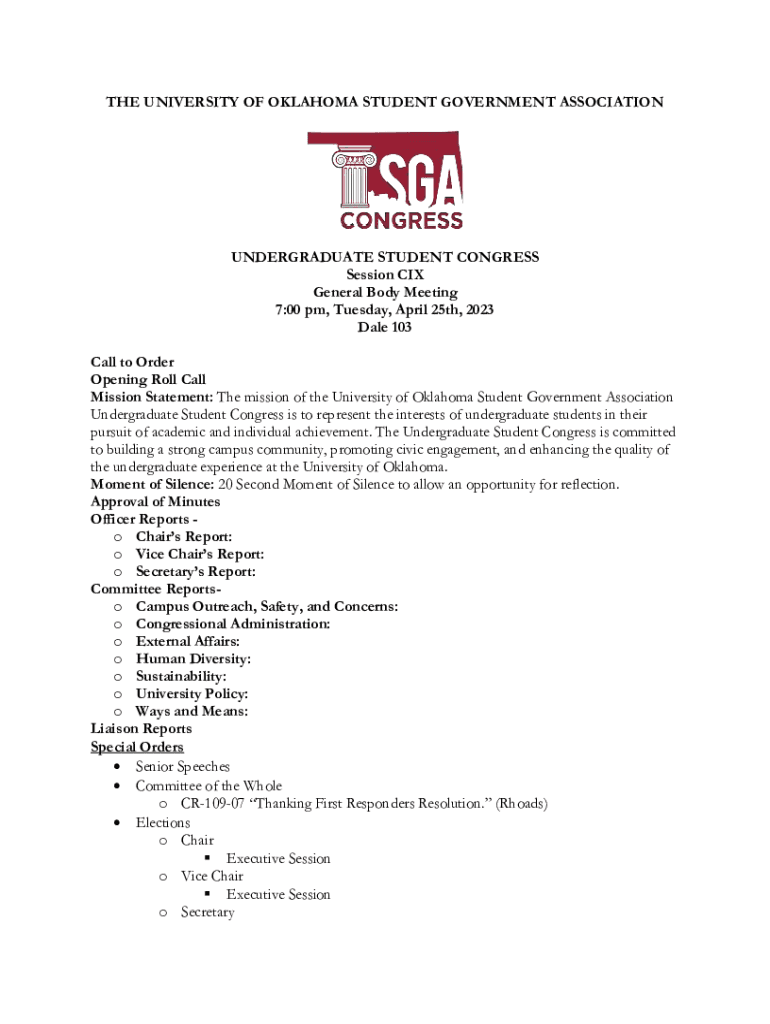 THE UNIVERSITY OF OKLAHOMA STUDENT GOVERNMENT ASSOCIATION

SGA
CONGRESS

UNDERGRADUATE STUDENT CONGRESS
Session CIX
General Body Meeting
7:00 pm, Tuesday, April 25th, 2023
Dale 103

Call to Order
Opening Roll Call
Mission Statement: The mission of the University of Oklahoma Student Government Association Undergraduate Student Congress is to represent the interests of undergraduate students in their pursuit of academic and individual achievement. The Undergraduate Student Congress is committed to building a strong campus community, promoting civic engagement, and enhancing the quality of the undergraduate experience at the University of Oklahoma.
Moment of Silence: 20 Second Moment of Silence to allow an opportunity for reflection.
Approval of Minutes
Officer Reports -
o Chair's Report:
o Vice Chair's Report:
o Secretary's Report:
Committee Reports-
o Campus Outreach, Safety, and Concerns:
o Congressional Administration:
o External Affairs:
o Human Diversity:
o Sustainability:
o University Policy:
o Ways and Means:
Liaison Reports
Special Orders
• Senior Speeches
• Committee of the Whole
o CR-109-07 "Thanking First Responders Resolution." (Rhoads)
• Elections
o Chair
▪ Executive Session
o Vice Chair
▪ Executive Session
o Secretary